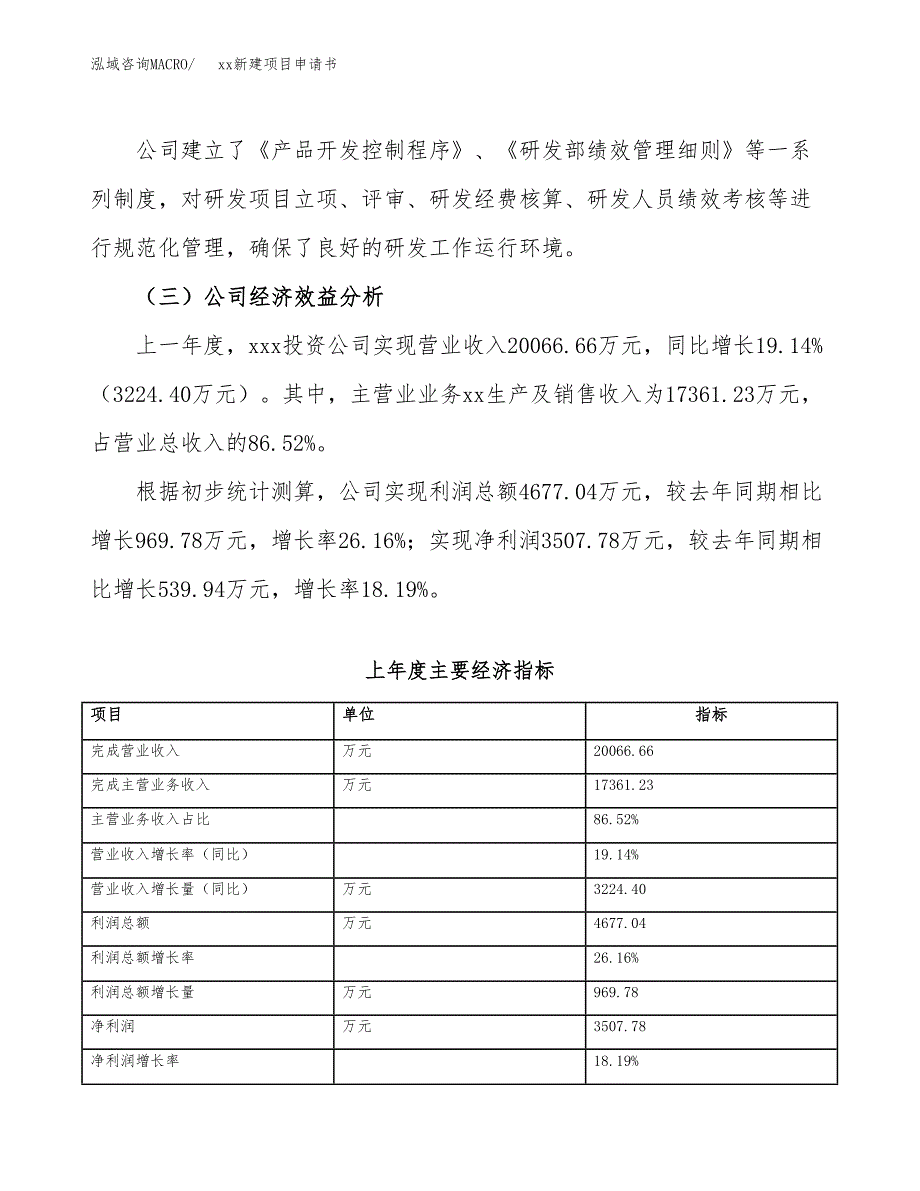 泓域咨询MACRO/　xx新建项目申请书

公司建立了《产品开发控制程序》、《研发部绩效管理细则》等一系列制度，对研发项目立项、评审、研发经费核算、研发人员绩效考核等进行规范化管理，确保了良好的研发工作运行环境。

（三）公司经济效益分析

上一年度，xxx投资公司实现营业收入20066.66万元，同比增长19.14%（3224.40万元）。其中，主营业业务xx生产及销售收入为17361.23万元，占营业总收入的86.52%。

根据初步统计测算，公司实现利润总额4677.04万元，较去年同期相比增长969.78万元，增长率26.16%；实现净利润3507.78万元，较去年同期相比增长539.94万元，增长率18.19%。

上年度主要经济指标

| 项目 | 单位 | 指标 |
|---|---|---|
| 完成营业收入 | 万元 | 20066.66 |
| 完成主营业务收入 | 万元 | 17361.23 |
| 主营业务收入占比 | | 86.52% |
| 营业收入增长率（同比） | | 19.14% |
| 营业收入增长量（同比） | 万元 | 3224.40 |
| 利润总额 | 万元 | 4677.04 |
| 利润总额增长率 | | 26.16% |
| 利润总额增长量 | 万元 | 969.78 |
| 净利润 | 万元 | 3507.78 |
| 净利润增长率 | | 18.19% |